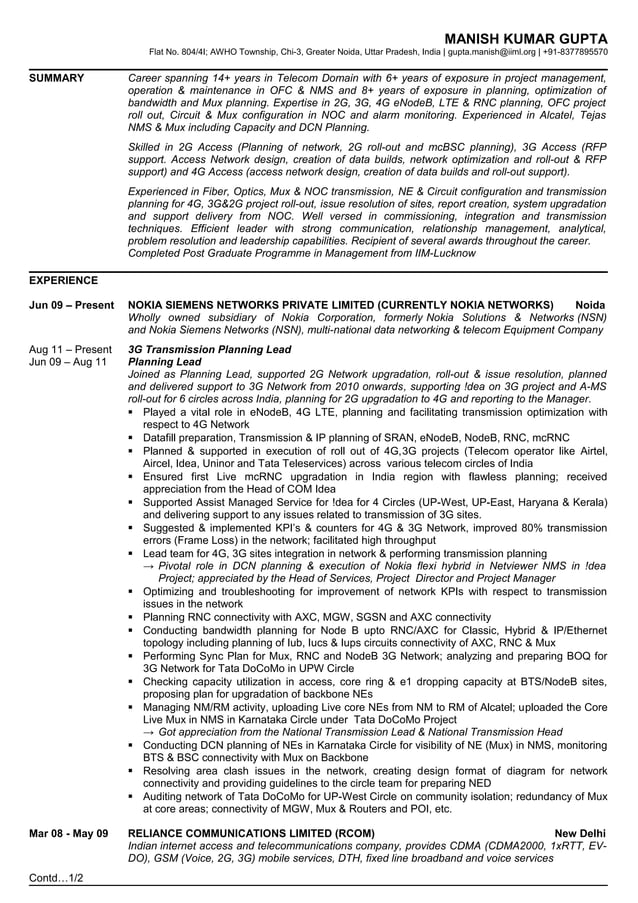 MANISH KUMAR GUPTA
Flat No. 804/4I; AWHO Township, Chi-3, Greater Noida, Uttar Pradesh, India | gupta.manish@iiml.org | +91-8377895570

SUMMARY

Career spanning 14+ years in Telecom Domain with 6+ years of exposure in project management, operation & maintenance in OFC & NMS and 8+ years of exposure in planning, optimization of bandwidth and Mux planning. Expertise in 2G, 3G, 4G eNodeB, LTE & RNC planning, OFC project roll out, Circuit & Mux configuration in NOC and alarm monitoring. Experienced in Alcatel, Tejas NMS & Mux including Capacity and DCN Planning.

Skilled in 2G Access (Planning of network, 2G roll-out and mcBSC planning), 3G Access (RFP support. Access Network design, creation of data builds, network optimization and roll-out & RFP support) and 4G Access (access network design, creation of data builds and roll-out support).

Experienced in Fiber, Optics, Mux & NOC transmission, NE & Circuit configuration and transmission planning for 4G, 3G&2G project roll-out, issue resolution of sites, report creation, system upgradation and support delivery from NOC. Well versed in commissioning, integration and transmission techniques. Efficient leader with strong communication, relationship management, analytical, problem resolution and leadership capabilities. Recipient of several awards throughout the career. Completed Post Graduate Programme in Management from IIM-Lucknow

EXPERIENCE

Jun 09 – Present NOKIA SIEMENS NETWORKS PRIVATE LIMITED (CURRENTLY NOKIA NETWORKS) Noida
Wholly owned subsidiary of Nokia Corporation, formerly Nokia Solutions & Networks (NSN) and Nokia Siemens Networks (NSN), multi-national data networking & telecom Equipment Company

Aug 11 – Present 3G Transmission Planning Lead
Jun 09 – Aug 11 Planning Lead
Joined as Planning Lead, supported 2G Network upgradation, roll-out & issue resolution, planned and delivered support to 3G Network from 2010 onwards, supporting !dea on 3G project and A-MS roll-out for 6 circles across India, planning for 2G upgradation to 4G and reporting to the Manager.
▪ Played a vital role in eNodeB, 4G LTE, planning and facilitating transmission optimization with respect to 4G Network
▪ Datafill preparation, Transmission & IP planning of SRAN, eNodeB, NodeB, RNC, mcRNC
▪ Planned & supported in execution of roll out of 4G,3G projects (Telecom operator like Airtel, Aircel, Idea, Uninor and Tata Teleservices) across various telecom circles of India
▪ Ensured first Live mcRNC upgradation in India region with flawless planning; received appreciation from the Head of COM Idea
▪ Supported Assist Managed Service for !dea for 4 Circles (UP-West, UP-East, Haryana & Kerala) and delivering support to any issues related to transmission of 3G sites.
▪ Suggested & implemented KPI's & counters for 4G & 3G Network, improved 80% transmission errors (Frame Loss) in the network; facilitated high throughput
▪ Lead team for 4G, 3G sites integration in network & performing transmission planning
→ Pivotal role in DCN planning & execution of Nokia flexi hybrid in Netviewer NMS in !dea Project; appreciated by the Head of Services, Project Director and Project Manager
▪ Optimizing and troubleshooting for improvement of network KPIs with respect to transmission issues in the network
▪ Planning RNC connectivity with AXC, MGW, SGSN and AXC connectivity
▪ Conducting bandwidth planning for Node B upto RNC/AXC for Classic, Hybrid & IP/Ethernet topology including planning of Iub, Iucs & Iups circuits connectivity of AXC, RNC & Mux
▪ Performing Sync Plan for Mux, RNC and NodeB 3G Network; analyzing and preparing BOQ for 3G Network for Tata DoCoMo in UPW Circle
▪ Checking capacity utilization in access, core ring & e1 dropping capacity at BTS/NodeB sites, proposing plan for upgradation of backbone NEs
▪ Managing NM/RM activity, uploading Live core NEs from NM to RM of Alcatel; uploaded the Core Live Mux in NMS in Karnataka Circle under Tata DoCoMo Project
→ Got appreciation from the National Transmission Lead & National Transmission Head
▪ Conducting DCN planning of NEs in Karnataka Circle for visibility of NE (Mux) in NMS, monitoring BTS & BSC connectivity with Mux on Backbone
▪ Resolving area clash issues in the network, creating design format of diagram for network connectivity and providing guidelines to the circle team for preparing NED
▪ Auditing network of Tata DoCoMo for UP-West Circle on community isolation; redundancy of Mux at core areas; connectivity of MGW, Mux & Routers and POI, etc.

Mar 08 - May 09 RELIANCE COMMUNICATIONS LIMITED (RCOM) New Delhi
Indian internet access and telecommunications company, provides CDMA (CDMA2000, 1xRTT, EV-DO), GSM (Voice, 2G, 3G) mobile services, DTH, fixed line broadband and voice services

Contd…1/2